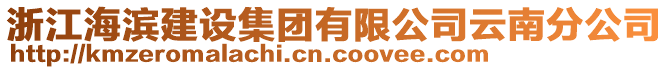 浙江海滨建设集团有限公司云南分公司
http://kmzeromalachi.cn.coovee.com